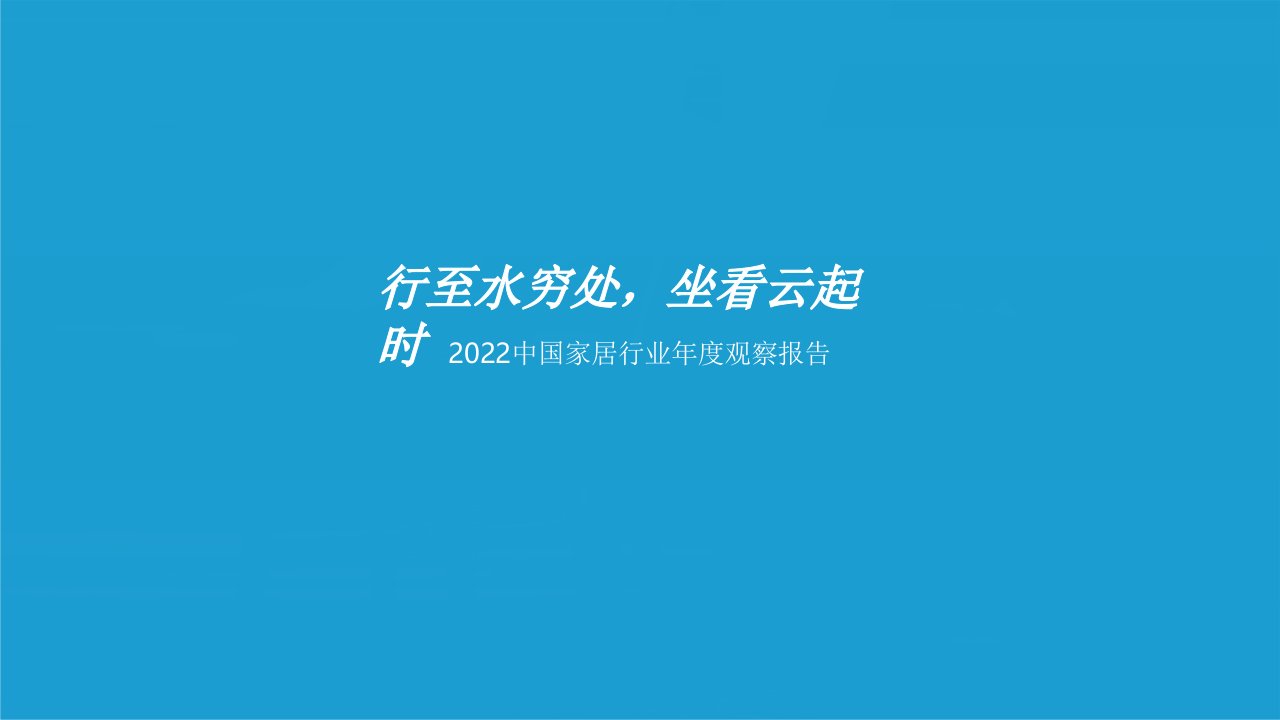 行至水穷处，坐看云起时 2022中国家居行业年度观察报告